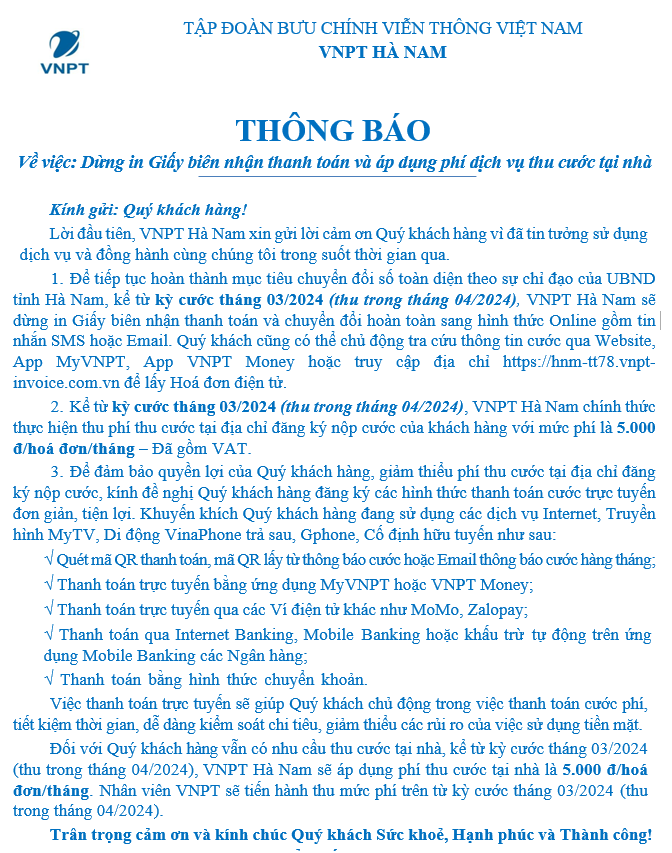 VNPT

TẬP ĐOÀN BƯU CHÍNH VIỄN THÔNG VIỆT NAM
VNPT HÀ NAM

THÔNG BÁO
Về việc: Dừng in Giấy biên nhận thanh toán và áp dụng phí dịch vụ thu cước tại nhà

Kính gửi: Quý khách hàng!

Lời đầu tiên, VNPT Hà Nam xin gửi lời cảm ơn Quý khách hàng vì đã tin tưởng sử dụng dịch vụ và đồng hành cùng chúng tôi trong suốt thời gian qua.

1. Để tiếp tục hoàn thành mục tiêu chuyển đổi số toàn diện theo sự chỉ đạo của UBND tỉnh Hà Nam, kể từ kỳ cước tháng 03/2024 (thu trong tháng 04/2024), VNPT Hà Nam sẽ dừng in Giấy biên nhận thanh toán và chuyển đổi hoàn toàn sang hình thức Online gồm tin nhắn SMS hoặc Email. Quý khách cũng có thể chủ động tra cứu thông tin cước qua Website, App MyVNPT, App VNPT Money hoặc truy cập địa chỉ https://hnm-tt78.vnpt-invoice.com.vn để lấy Hoá đơn điện tử.

2. Kể từ kỳ cước tháng 03/2024 (thu trong tháng 04/2024), VNPT Hà Nam chính thức thực hiện thu phí thu cước tại địa chỉ đăng ký nộp cước của khách hàng với mức phí là 5.000 đ/hoá đơn/tháng – Đã gồm VAT.

3. Để đảm bảo quyền lợi của Quý khách hàng, giảm thiểu phí thu cước tại địa chỉ đăng ký nộp cước, kính đề nghị Quý khách hàng đăng ký các hình thức thanh toán cước trực tuyến đơn giản, tiện lợi. Khuyến khích Quý khách hàng đang sử dụng các dịch vụ Internet, Truyền hình MyTV, Di động VinaPhone trả sau, Gphone, Cố định hữu tuyến như sau:

√ Quét mã QR thanh toán, mã QR lấy từ thông báo cước hoặc Email thông báo cước hàng tháng;

√ Thanh toán trực tuyến bằng ứng dụng MyVNPT hoặc VNPT Money;

√ Thanh toán trực tuyến qua các Ví điện tử khác như MoMo, Zalopay;

√ Thanh toán qua Internet Banking, Mobile Banking hoặc khấu trừ tự động trên ứng dụng Mobile Banking các Ngân hàng;

√ Thanh toán bằng hình thức chuyển khoản.

Việc thanh toán trực tuyến sẽ giúp Quý khách chủ động trong việc thanh toán cước phí, tiết kiệm thời gian, dễ dàng kiểm soát chi tiêu, giảm thiểu các rủi ro của việc sử dụng tiền mặt.

Đối với Quý khách hàng vẫn có nhu cầu thu cước tại nhà, kể từ kỳ cước tháng 03/2024 (thu trong tháng 04/2024), VNPT Hà Nam sẽ áp dụng phí thu cước tại nhà là 5.000 đ/hoá đơn/tháng. Nhân viên VNPT sẽ tiến hành thu mức phí trên từ kỳ cước tháng 03/2024 (thu trong tháng 04/2024).

Trân trọng cảm ơn và kính chúc Quý khách Sức khoẻ, Hạnh phúc và Thành công!